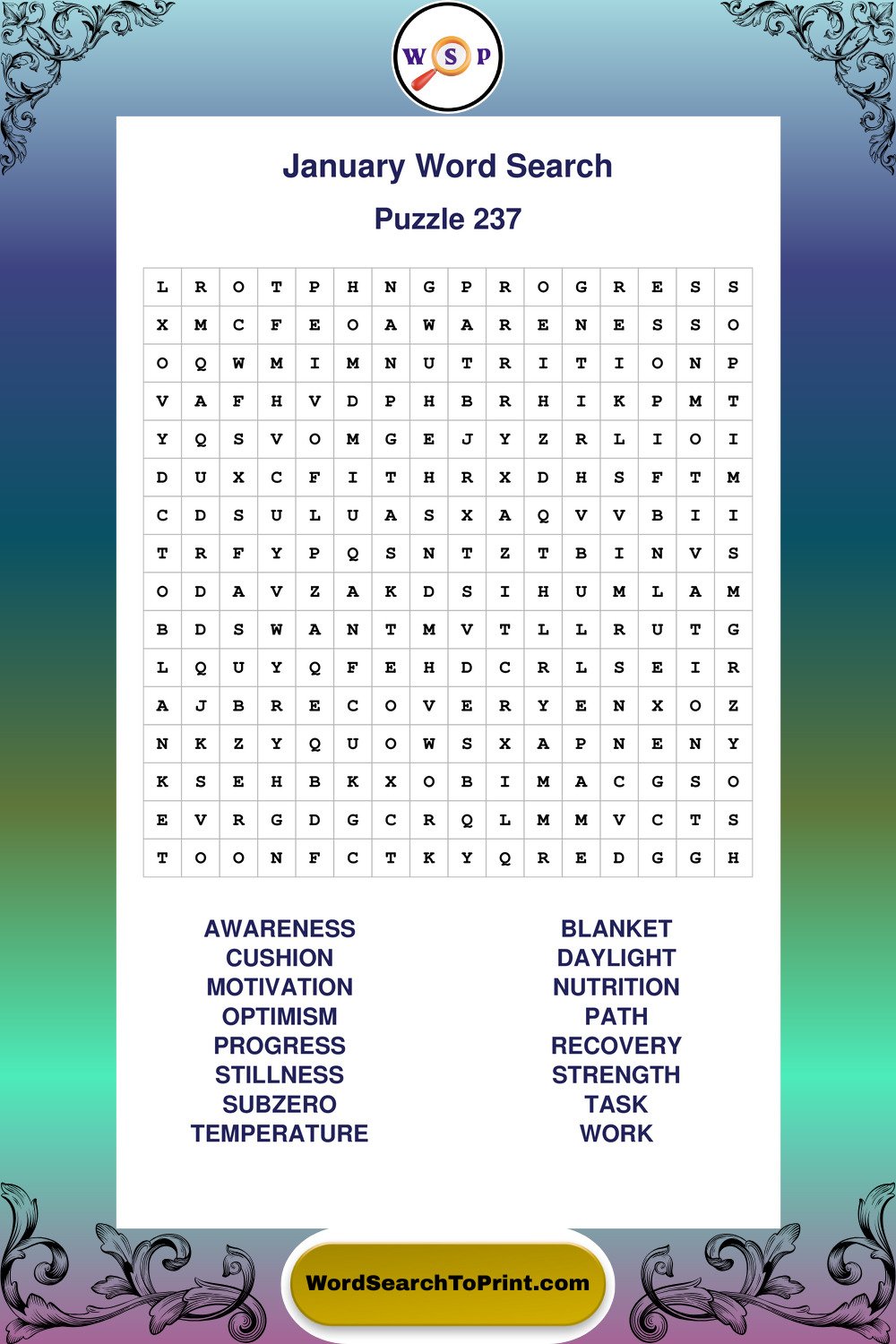 W S P

January Word Search

Puzzle 237

| L | R | O | T | P | H | N | G | P | R | O | G | R | E | S | S |
|---|---|---|---|---|---|---|---|---|---|---|---|---|---|---|---|
| X | M | C | F | E | O | A | W | A | R | E | N | E | S | S | O |
| O | Q | W | M | I | M | N | U | T | R | I | T | I | O | N | P |
| V | A | F | H | V | D | P | H | B | R | H | I | K | P | M | T |
| Y | Q | S | V | O | M | G | E | J | Y | Z | R | L | I | O | I |
| D | U | X | C | F | I | T | H | R | X | D | H | S | F | T | M |
| C | D | S | U | L | U | A | S | X | A | Q | V | V | B | I | I |
| T | R | F | Y | P | Q | S | N | T | Z | T | B | I | N | V | S |
| O | D | A | V | Z | A | K | D | S | I | H | U | M | L | A | M |
| B | D | S | W | A | N | T | M | V | T | L | L | R | U | T | G |
| L | Q | U | Y | Q | F | E | H | D | C | R | L | S | E | I | R |
| A | J | B | R | E | C | O | V | E | R | Y | E | N | X | O | Z |
| N | K | Z | Y | Q | U | O | W | S | X | A | P | N | E | N | Y |
| K | S | E | H | B | K | X | O | B | I | M | A | C | G | S | O |
| E | V | R | G | D | G | C | R | Q | L | M | M | V | C | T | S |
| T | O | O | N | F | C | T | K | Y | Q | R | E | D | G | G | H |

AWARENESS
CUSHION
MOTIVATION
OPTIMISM
PROGRESS
STILLNESS
SUBZERO
TEMPERATURE

BLANKET
DAYLIGHT
NUTRITION
PATH
RECOVERY
STRENGTH
TASK
WORK

WordSearchToPrint.com